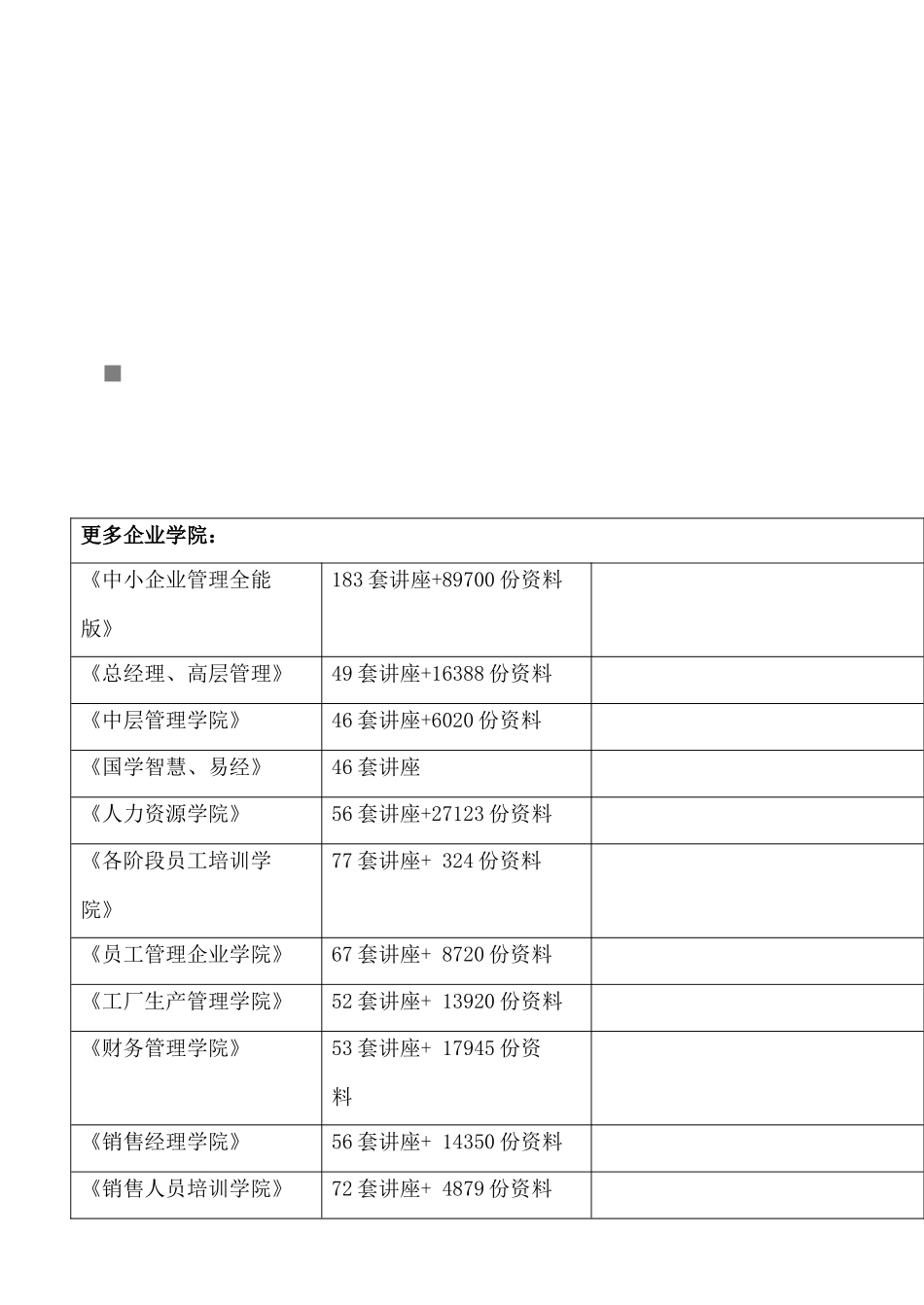 | 更多企业学院： | | |
|---|---|---|
| 《中小企业管理全能版》 | 183 套讲座+89700 份资料 | |
| 《总经理、高层管理》 | 49 套讲座+16388 份资料 | |
| 《中层管理学院》 | 46 套讲座+6020 份资料 | |
| 《国学智慧、易经》 | 46 套讲座 | |
| 《人力资源学院》 | 56 套讲座+27123 份资料 | |
| 《各阶段员工培训学院》 | 77 套讲座+ 324 份资料 | |
| 《员工管理企业学院》 | 67 套讲座+ 8720 份资料 | |
| 《工厂生产管理学院》 | 52 套讲座+ 13920 份资料 | |
| 《财务管理学院》 | 53 套讲座+ 17945 份资料 | |
| 《销售经理学院》 | 56 套讲座+ 14350 份资料 | |
| 《销售人员培训学院》 | 72 套讲座+ 4879 份资料 | |